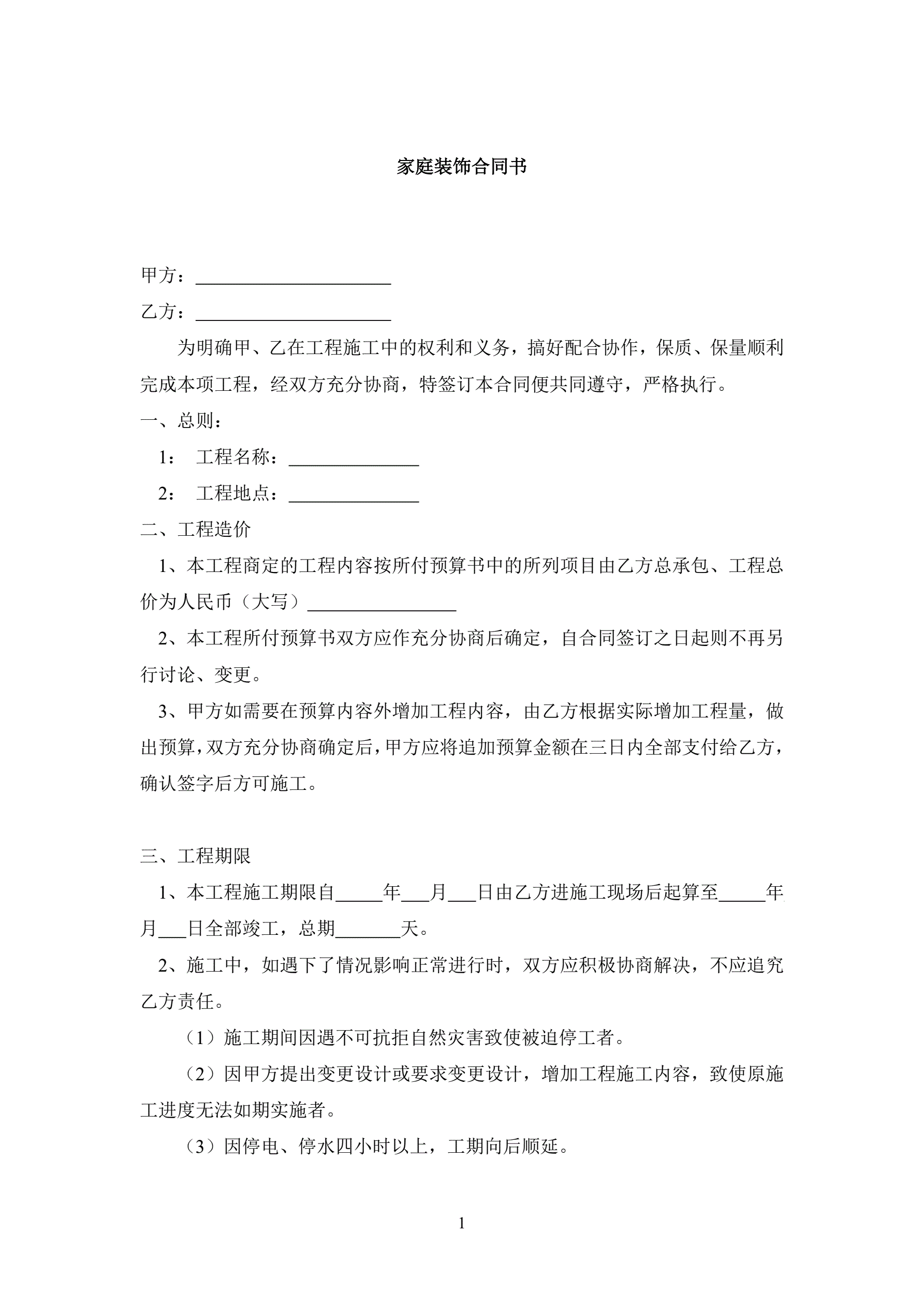 家庭装饰合同书

甲方：______________________

乙方：______________________

为明确甲、乙在工程施工中的权利和义务，搞好配合协作，保质、保量顺利完成本项工程，经双方充分协商，特签订本合同便共同遵守，严格执行。

一、总则：

1： 工程名称：______________

2： 工程地点：______________

二、工程造价

1、本工程商定的工程内容按所付预算书中的所列项目由乙方总承包、工程总价为人民币（大写）________________

2、本工程所付预算书双方应作充分协商后确定，自合同签订之日起则不再另行讨论、变更。

3、甲方如需要在预算内容外增加工程内容，由乙方根据实际增加工程量，做出预算，双方充分协商确定后，甲方应将追加预算金额在三日内全部支付给乙方，确认签字后方可施工。

三、工程期限

1、本工程施工期限自_____年___月___日由乙方进施工现场后起算至_____年月___日全部竣工，总期_______天。

2、施工中，如遇下了情况影响正常进行时，双方应积极协商解决，不应追究乙方责任。

（1）施工期间因遇不可抗拒自然灾害致使被迫停工者。

（2）因甲方提出变更设计或要求变更设计，增加工程施工内容，致使原施工进度无法如期实施者。

（3）因停电、停水四小时以上，工期向后顺延。

1